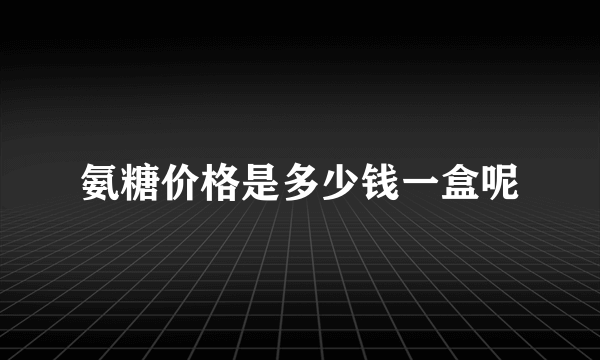 氨糖价格是多少钱一盒呢